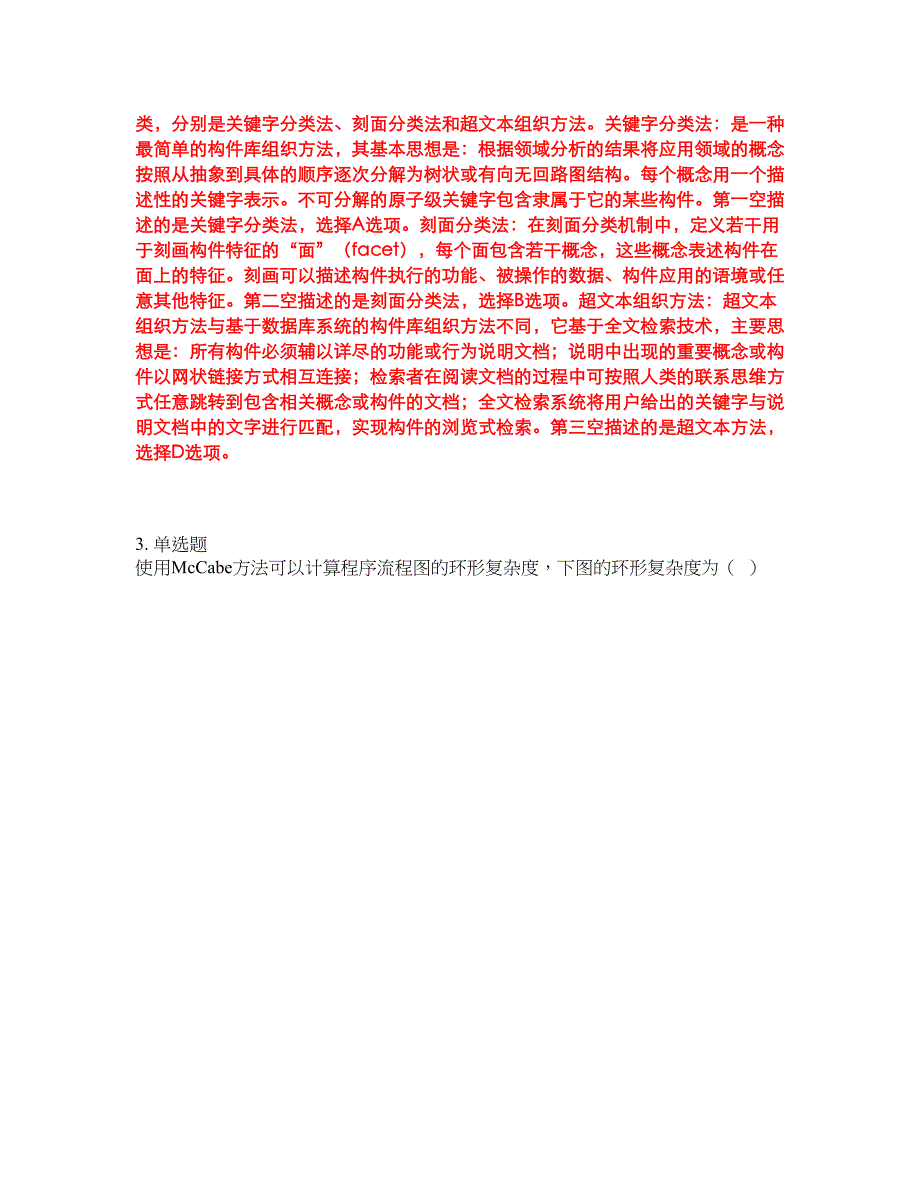 类，分别是关键字分类法、刻面分类法和超文本组织方法。关键字分类法：是一种最简单的构件库组织方法，其基本思想是：根据领域分析的结果将应用领域的概念按照从抽象到具体的顺序逐次分解为树状或有向无回路图结构。每个概念用一个描述性的关键字表示。不可分解的原子级关键字包含隶属于它的某些构件。第一空描述的是关键字分类法，选择A选项。刻面分类法：在刻面分类机制中，定义若干用于刻画构件特征的“面”（facet），每个面包含若干概念，这些概念表述构件在面上的特征。刻画可以描述构件执行的功能、被操作的数据、构件应用的语境或任意其他特征。第二空描述的是刻面分类法，选择B选项。超文本组织方法：超文本组织方法与基于数据库系统的构件库组织方法不同，它基于全文检索技术，主要思想是：所有构件必须辅以详尽的功能或行为说明文档；说明中出现的重要概念或构件以网状链接方式相互连接；检索者在阅读文档的过程中可按照人类的联系思维方式任意跳转到包含相关概念或构件的文档；全文检索系统将用户给出的关键字与说明文档中的文字进行匹配，实现构件的浏览式检索。第三空描述的是超文本方法，选择D选项。

3. 单选题
使用McCabe方法可以计算程序流程图的环形复杂度，下图的环形复杂度为（ ）